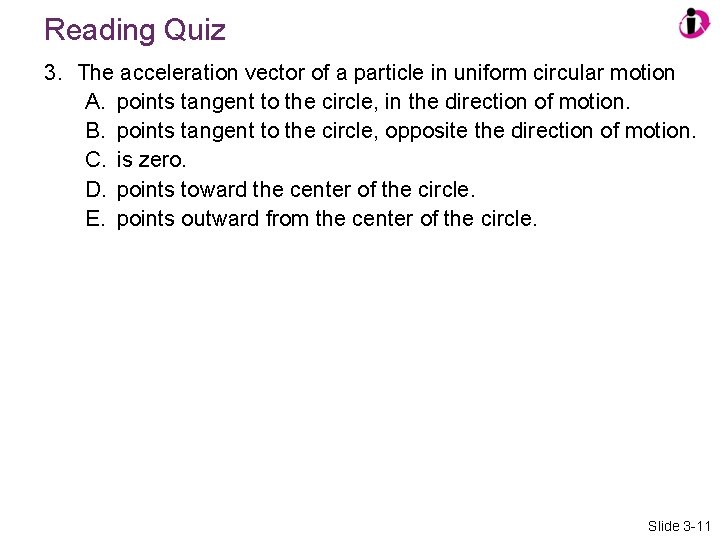 Reading Quiz

3. The acceleration vector of a particle in uniform circular motion
A. points tangent to the circle, in the direction of motion.
B. points tangent to the circle, opposite the direction of motion.
C. is zero.
D. points toward the center of the circle.
E. points outward from the center of the circle.

Slide 3-11